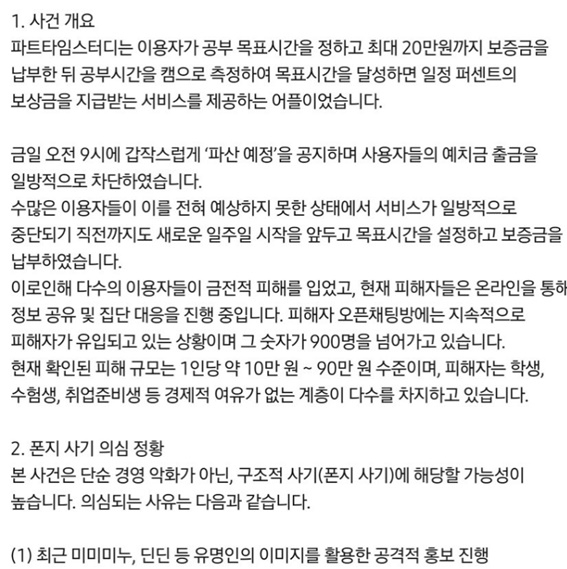 1. 사건 개요
파트타임스터디는 이용자가 공부 목표시간을 정하고 최대 20만원까지 보증금을 납부한 뒤 공부시간을 캠으로 측정하여 목표시간을 달성하면 일정 퍼센트의 보상금을 지급받는 서비스를 제공하는 어플이었습니다.

금일 오전 9시에 갑작스럽게 '파산 예정'을 공지하며 사용자들의 예치금 출금을 일방적으로 차단하였습니다.
수많은 이용자들이 이를 전혀 예상하지 못한 상태에서 서비스가 일방적으로 중단되기 직전까지도 새로운 일주일 시작을 앞두고 목표시간을 설정하고 보증금을 납부하였습니다.
이로인해 다수의 이용자들이 금전적 피해를 입었고, 현재 피해자들은 온라인을 통하 정보 공유 및 집단 대응을 진행 중입니다. 피해자 오픈채팅방에는 지속적으로 피해자가 유입되고 있는 상황이며 그 숫자가 900명을 넘어가고 있습니다.
현재 확인된 피해 규모는 1인당 약 10만 원 ~ 90만 원 수준이며, 피해자는 학생, 수험생, 취업준비생 등 경제적 여유가 없는 계층이 다수를 차지하고 있습니다.

2. 폰지 사기 의심 정황
본 사건은 단순 경영 악화가 아닌, 구조적 사기(폰지 사기)에 해당할 가능성이 높습니다. 의심되는 사유는 다음과 같습니다.

(1) 최근 미미미누, 딘딘 등 유명인의 이미지를 활용한 공격적 홍보 진행